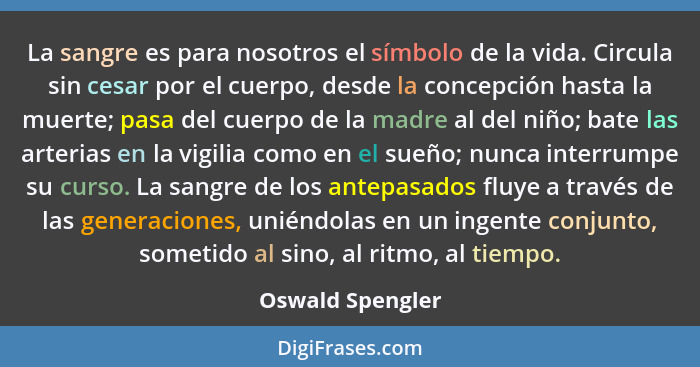 La sangre es para nosotros el símbolo de la vida. Circula sin cesar por el cuerpo, desde la concepción hasta la muerte; pasa del cuerpo de la madre al del niño; bate las arterias en la vigilia como en el sueño; nunca interrumpe su curso. La sangre de los antepasados fluye a través de las generaciones, uniéndolas en un ingente conjunto, sometido al sino, al ritmo, al tiempo.

Oswald Spengler

DigiFrases.com